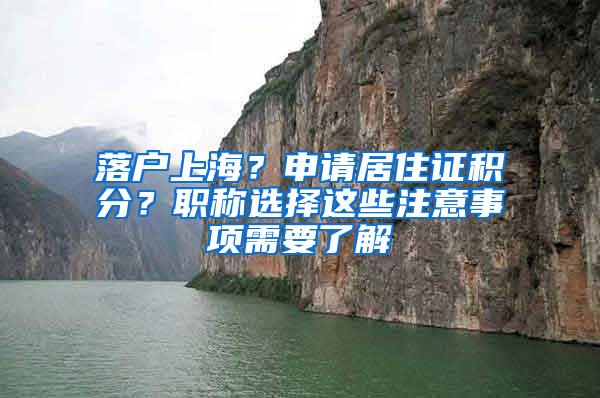 落户上海？申请居住证积分？职称选择这些注意事项需要了解